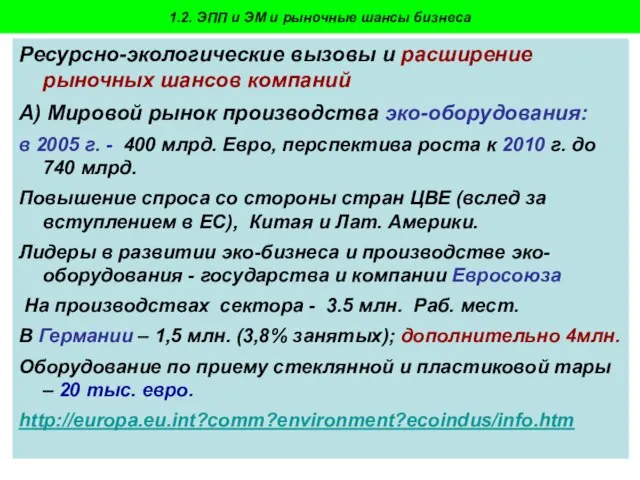 1.2. ЭПП и ЭМ и рыночные шансы бизнеса

Ресурсно-экологические вызовы и расширение рыночных шансов компаний

А) Мировой рынок производства эко-оборудования:

в 2005 г. - 400 млрд. Евро, перспектива роста к 2010 г. до 740 млрд.

Повышение спроса со стороны стран ЦВЕ (вслед за вступлением в ЕС), Китая и Лат. Америки.

Лидеры в развитии эко-бизнеса и производстве эко-оборудования - государства и компании Евросоюза

На производствах сектора - 3.5 млн. Раб. мест.

В Германии – 1,5 млн. (3,8% занятых); дополнительно 4млн.

Оборудование по приему стеклянной и пластиковой тары – 20 тыс. евро.

http://europa.eu.int?comm?environment?ecoindus/info.htm